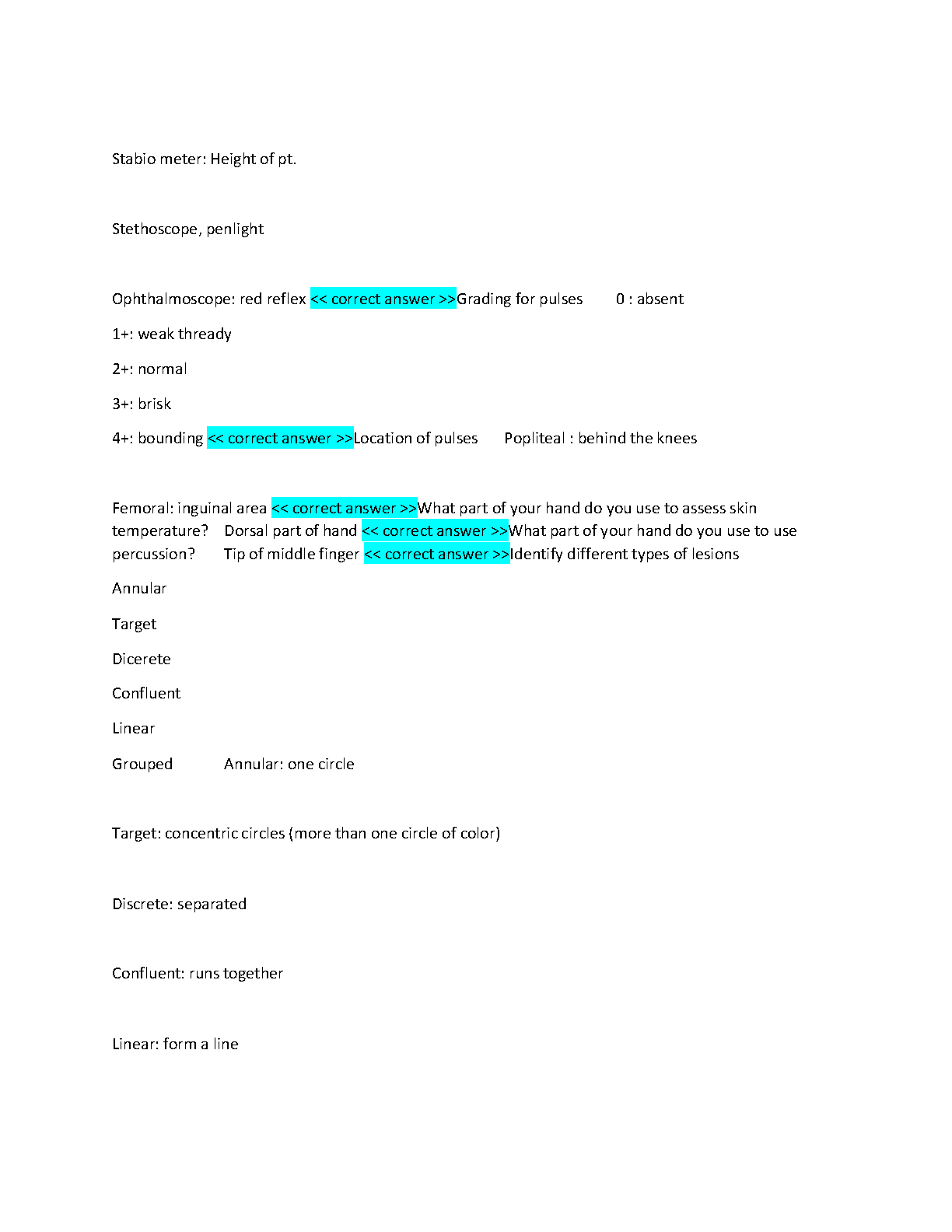 Stabio meter: Height of pt.

Stethoscope, penlight

Ophthalmoscope: red reflex << correct answer >>Grading for pulses 0 : absent

1+: weak thready

2+: normal

3+: brisk

4+: bounding << correct answer >>Location of pulses Popliteal : behind the knees

Femoral: inguinal area << correct answer >>What part of your hand do you use to assess skin temperature? Dorsal part of hand << correct answer >>What part of your hand do you use to use percussion? Tip of middle finger << correct answer >>Identify different types of lesions

Annular

Target

Dicerete

Confluent

Linear

Grouped Annular: one circle

Target: concentric circles (more than one circle of color)

Discrete: separated

Confluent: runs together

Linear: form a line